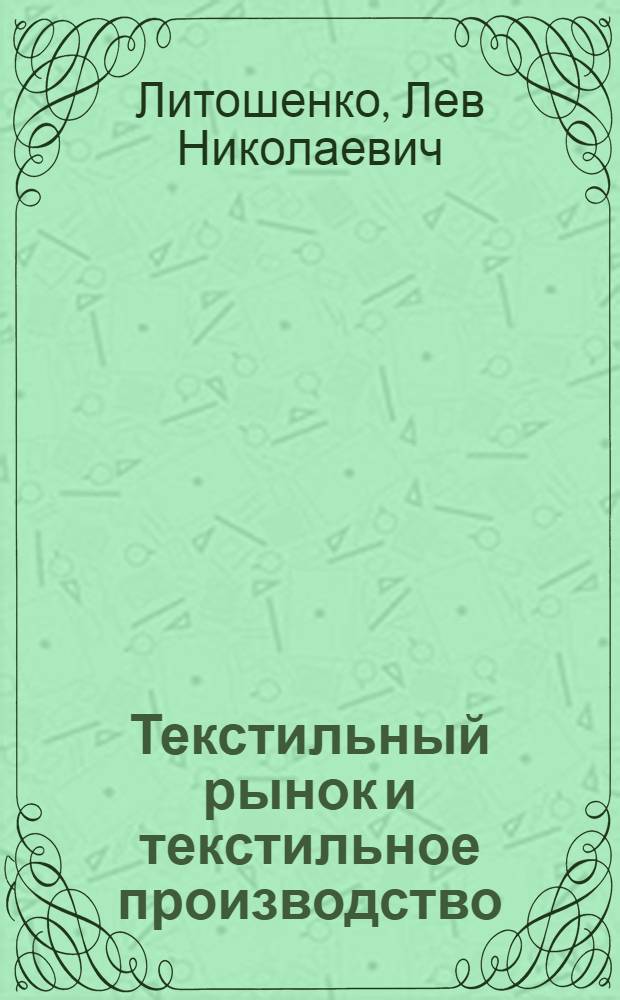 Литошенко, Лев Николаевич

Текстильный рынок и текстильное производство